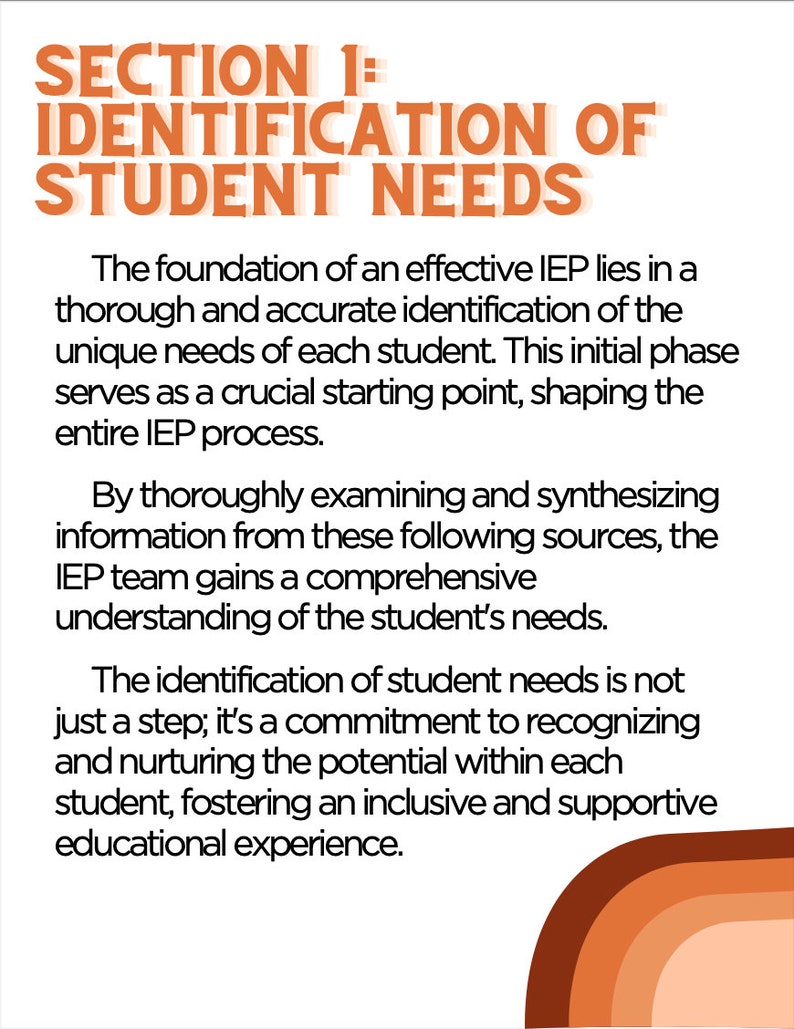 SECTION 1: IDENTIFICATION OF STUDENT NEEDS

The foundation of an effective IEP lies in a thorough and accurate identification of the unique needs of each student. This initial phase serves as a crucial starting point, shaping the entire IEP process.

By thoroughly examining and synthesizing information from these following sources, the IEP team gains a comprehensive understanding of the student's needs.

The identification of student needs is not just a step; it's a commitment to recognizing and nurturing the potential within each student, fostering an inclusive and supportive educational experience.